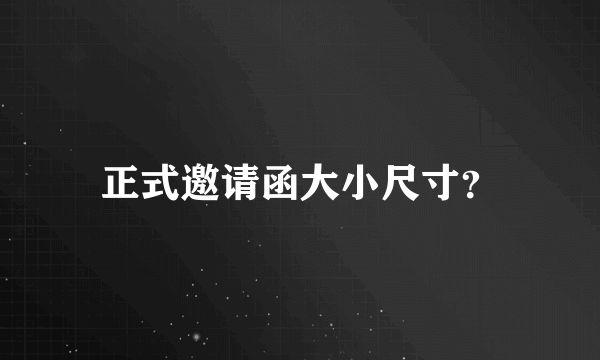 正式邀请函大小尺寸?